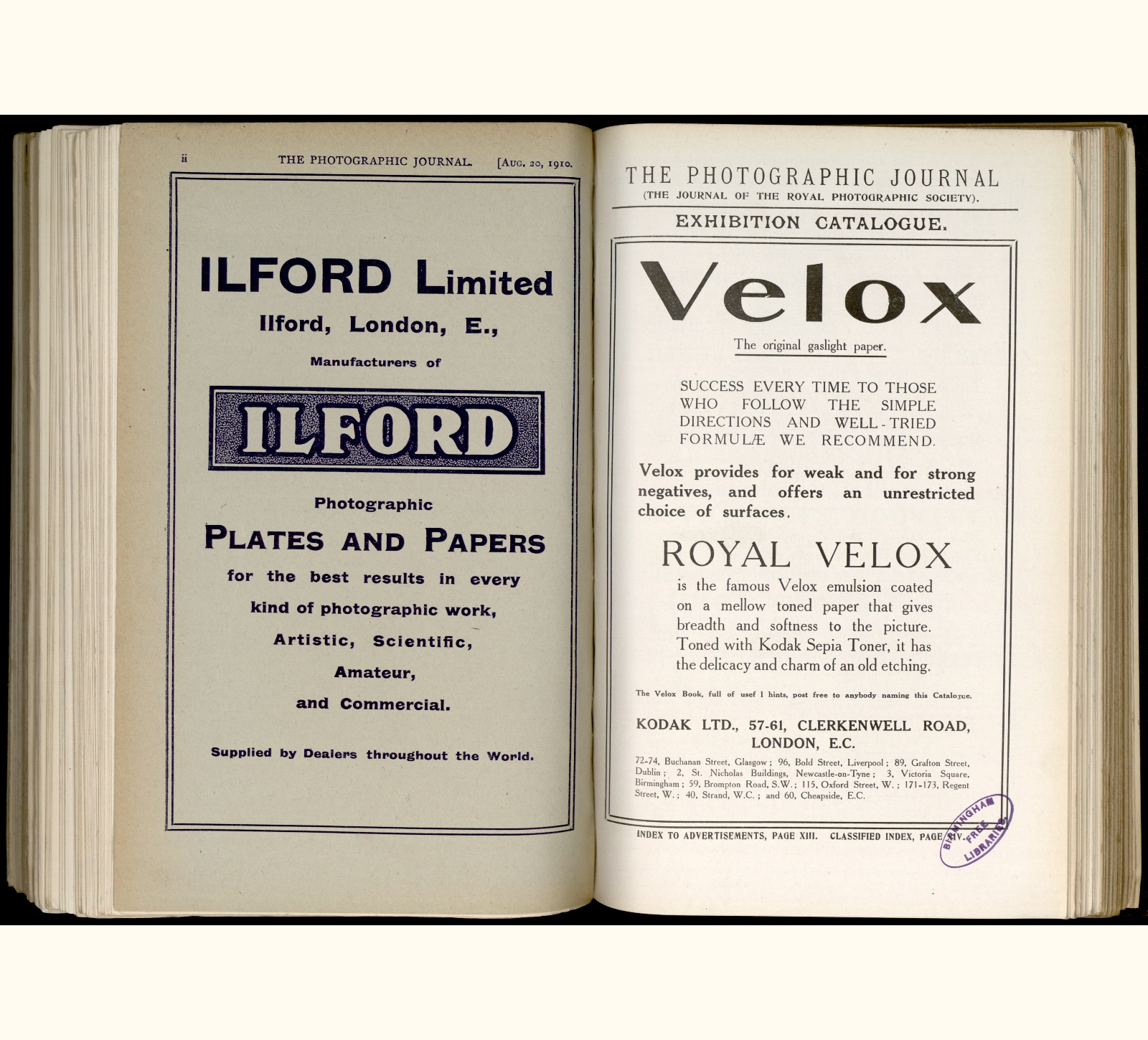 ii THE PHOTOGRAPHIC JOURNAL. [Aug. 20, 1910.

ILFORD Limited

Ilford, London, E.,

Manufacturers of

ILFORD

Photographic

PLATES AND PAPERS

for the best results in every kind of photographic work,

Artistic, Scientific,

Amateur,

and Commercial.

Supplied by Dealers throughout the World.

THE PHOTOGRAPHIC JOURNAL

(THE JOURNAL OF THE ROYAL PHOTOGRAPHIC SOCIETY).

EXHIBITION CATALOGUE.

Velox

The original gaslight paper.

SUCCESS EVERY TIME TO THOSE WHO FOLLOW THE SIMPLE DIRECTIONS AND WELL-TRIED FORMULÆ WE RECOMMEND.

Velox provides for weak and for strong negatives, and offers an unrestricted choice of surfaces.

ROYAL VELOX

is the famous Velox emulsion coated on a mellow toned paper that gives breadth and softness to the picture. Toned with Kodak Sepia Toner, it has the delicacy and charm of an old etching.

The Velox Book, full of usef l hints, post free to anybody naming this Catalogue.

KODAK LTD., 57-61, CLERKENWELL ROAD, LONDON, E.C.

72-74, Buchanan Street, Glasgow; 96, Bold Street, Liverpool; 89, Grafton Street, Dublin; 2, St. Nicholas Buildings, Newcastle-on-Tyne; 3, Victoria Square, Birmingham; 59, Brompton Road, S.W.; 115, Oxford Street, W.; 171-173, Regent Street, W.; 40, Strand, W.C.; and 60, Cheapside, E.C.

INDEX TO ADVERTISEMENTS, PAGE XIII. CLASSIFIED INDEX, PAGE XIV.

BIRMINGHAM FREE LIBRARIES